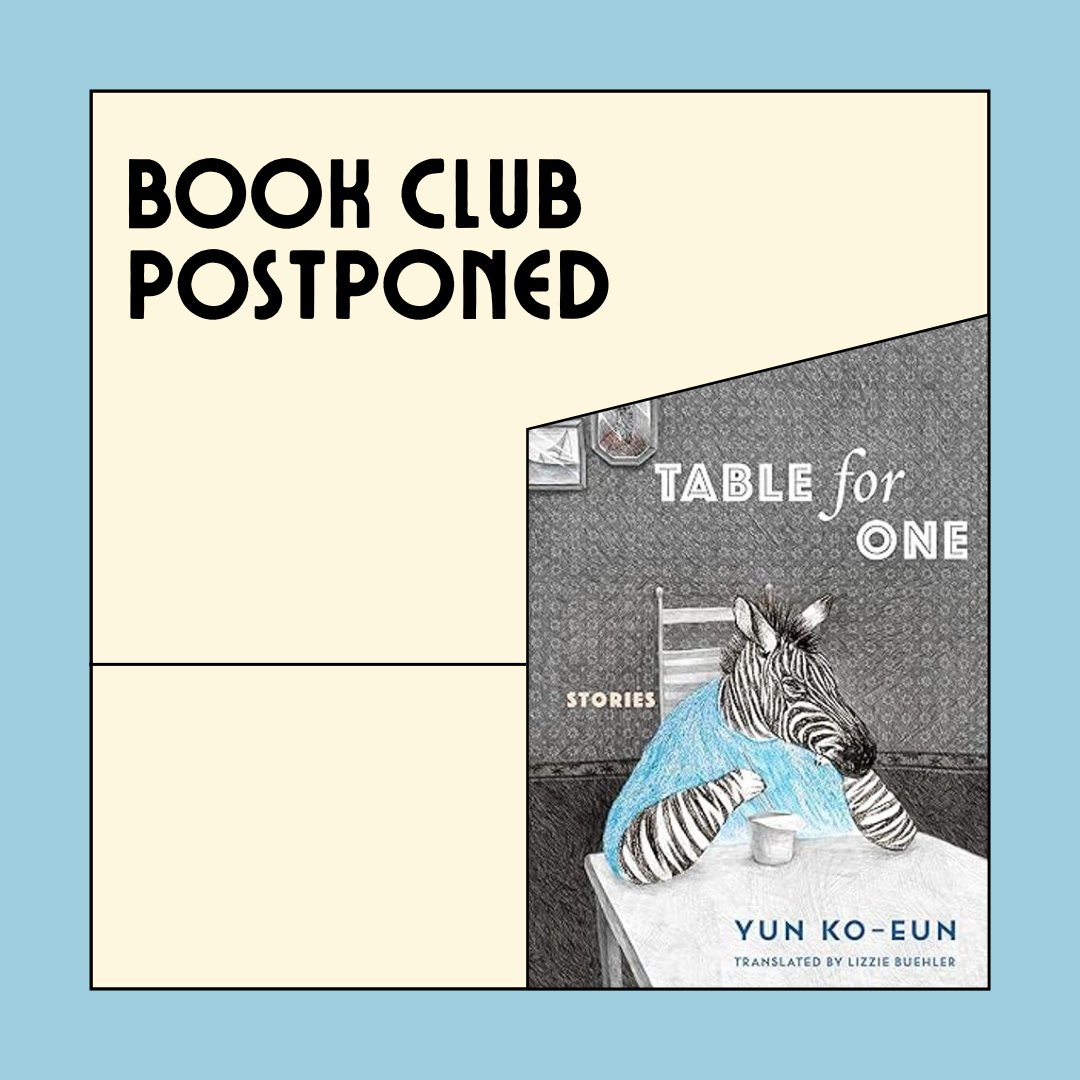 BOOK CLUB POSTPONED

TABLE for ONE

STORIES

YUN KO-EUN

TRANSLATED BY LIZZIE BUEHLER